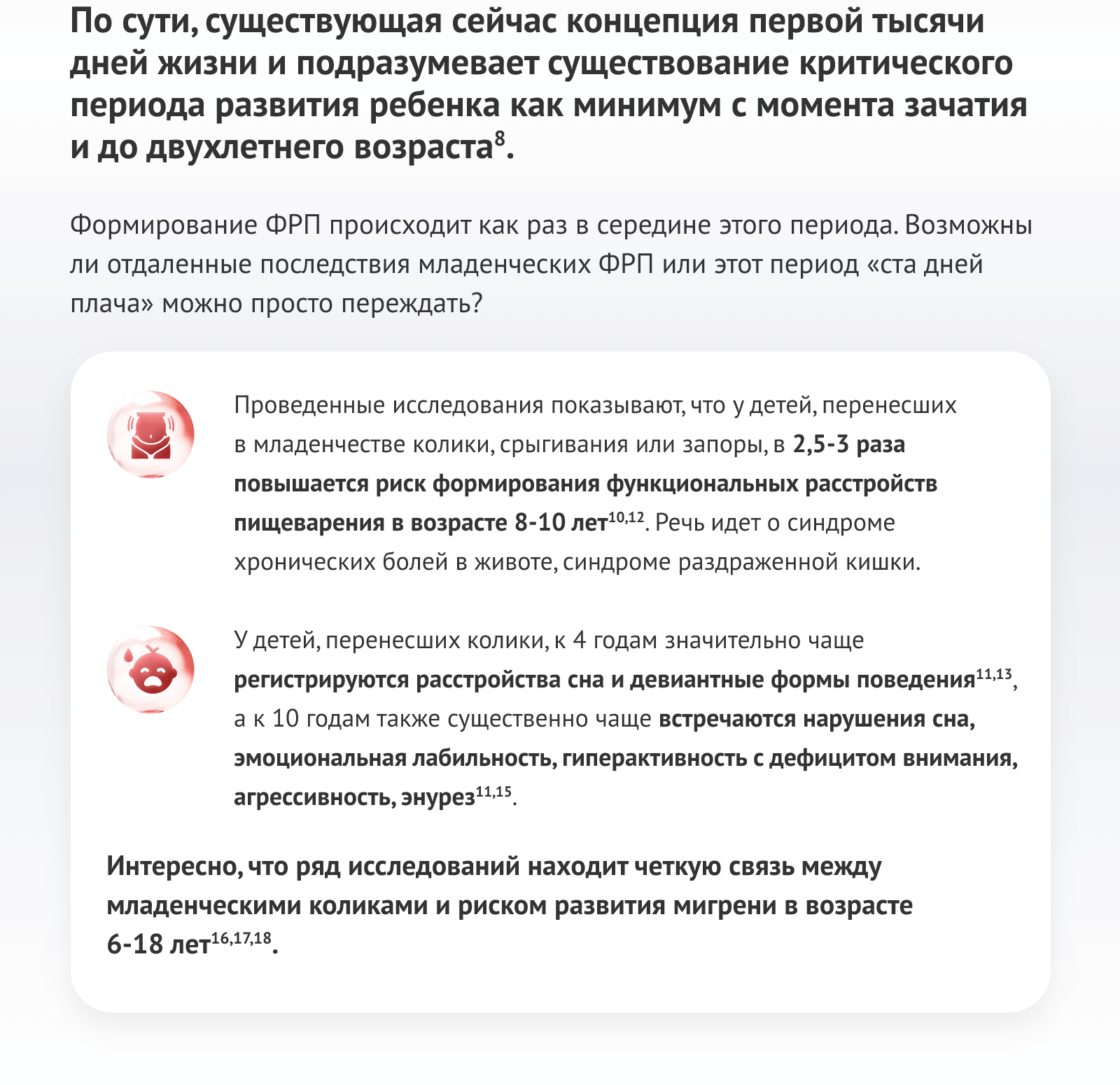 По сути, существующая сейчас концепция первой тысячи дней жизни и подразумевает существование критического периода развития ребенка как минимум с момента зачатия и до двухлетнего возраста$^{8}$.

Формирование ФРП происходит как раз в середине этого периода. Возможны ли отдаленные последствия младенческих ФРП или этот период «ста дней плача» можно просто переждать?

Проведенные исследования показывают, что у детей, перенесших в младенчестве колики, срыгивания или запоры, в 2,5-3 раза повышается риск формирования функциональных расстройств пищеварения в возрасте 8-10 лет$^{10,12}$. Речь идет о синдроме хронических болей в животе, синдроме раздраженной кишки.

У детей, перенесших колики, к 4 годам значительно чаще регистрируются расстройства сна и девиантные формы поведения$^{11,13}$, а к 10 годам также существенно чаще встречаются нарушения сна, эмоциональная лабильность, гиперактивность с дефицитом внимания, агрессивность, энурез$^{11,15}$.

Интересно, что ряд исследований находит четкую связь между младенческими коликами и риском развития мигрени в возрасте 6-18 лет$^{16,17,18}$.